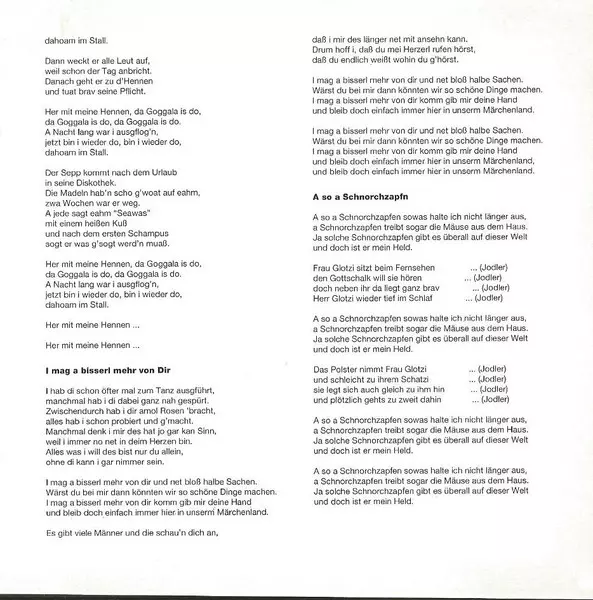 dahoam im Stall.

Dann weckt er alle Leut auf,
weil schon der Tag anbricht.
Danach geht er zu d'Hennen
und tuat brav seine Pflicht.

Her mit meine Hennen, da Goggala is do,
da Goggala is do, da Goggala is do.
A Nacht lang war i ausgflog'n,
jetzt bin i wieder do, bin i wieder do,
dahoam im Stall.

Der Sepp kommt nach dem Urlaub
in seine Diskothek.
Die Madeln hab'n scho g'woat auf eahm,
zwa Wochen war er weg.
A jede sagt eahm "Seawas"
mit einem heißen Kuß
und nach dem ersten Schampus
sogt er was g'sogt werd'n muaß.

Her mit meine Hennen, da Goggala is do,
da Goggala is do, da Goggala is do.
A Nacht lang war i ausgflog'n,
jetzt bin i wieder do, bin i wieder do,
dahoam im Stall.

Her mit meine Hennen ...

Her mit meine Hennen ...

I mag a bisserl mehr von Dir

I hab di schon öfter mal zum Tanz ausgführt,
manchmal hab i di dabei ganz nah gespürt.
Zwischendurch hab i dir amol Rosen 'bracht,
alles hab i schon probiert und g'macht.
Manchmal denk i mir des hat jo gar kan Sinn,
weil i immer no net in deim Herzen bin.
Alles was i will des bist nur du allein,
ohne di kann i gar nimmer sein.

I mag a bisserl mehr von dir und net bloß halbe Sachen.
Wärst du bei mir dann könnten wir so schöne Dinge machen.
I mag a bisserl mehr von dir komm gib mir deine Hand
und bleib doch einfach immer hier in unserm Märchenland.

Es gibt viele Männer und die schau'n dich an,
daß i mir des länger net mit ansehn kann.
Drum hoff i, daß du mei Herzerl rufen hörst,
daß du endlich weißt wohin du g'hörst.

I mag a bisserl mehr von dir und net bloß halbe Sachen.
Wärst du bei mir dann könnten wir so schöne Dinge machen.
I mag a bisserl mehr von dir komm gib mir deine Hand
und bleib doch einfach immer hier in unserm Märchenland.

I mag a bisserl mehr von dir und net bloß halbe Sachen.
Wärst du bei mir dann könnten wir so schöne Dinge machen.
I mag a bisserl mehr von dir komm gib mir deine Hand
und bleib doch einfach immer hier in unserm Märchenland,
und bleib doch einfach immer hier in unserm Märchenland.

A so a Schnorchzapfn

A so a Schnorchzapfen sowas halte ich nicht länger aus,
a Schnorchzapfen treibt sogar die Mäuse aus dem Haus.
Ja solche Schnorchzapfen gibt es überall auf dieser Welt
und doch ist er mein Held.

Frau Glotzi sitzt beim Fernsehen ... (Jodler)
den Gottschalk will sie hören ... (Jodler)
doch neben ihr da liegt ganz brav ... (Jodler)
Herr Glotzi wieder tief im Schlaf ... (Jodler)

A so a Schnorchzapfen sowas halte ich nicht länger aus,
a Schnorchzapfen treibt sogar die Mäuse aus dem Haus.
Ja solche Schnorchzapfen gibt es überall auf dieser Welt
und doch ist er mein Held.

Das Polster nimmt Frau Glotzi ... (Jodler)
und schleicht zu ihrem Schatzi ... (Jodler)
sie legt sich auch gleich zu ihm hin ... (Jodler)
und plötzlich gehts zu zweit dahin ... (Jodler)

A so a Schnorchzapfen sowas halte ich nicht länger aus,
a Schnorchzapfen treibt sogar die Mäuse aus dem Haus.
Ja solche Schnorchzapfen gibt es überall auf dieser Welt
und doch ist er mein Held.

A so a Schnorchzapfen sowas halte ich nicht länger aus,
a Schnorchzapfen treibt sogar die Mäuse aus dem Haus.
Ja solche Schnorchzapfen gibt es überall auf dieser Welt
und doch ist er mein Held.